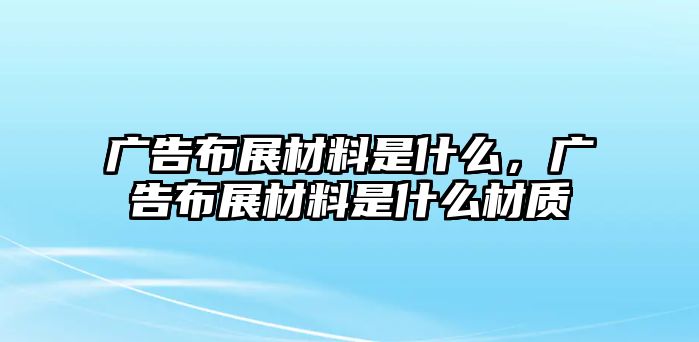 广告布展材料是什么，广告布展材料是什么材质